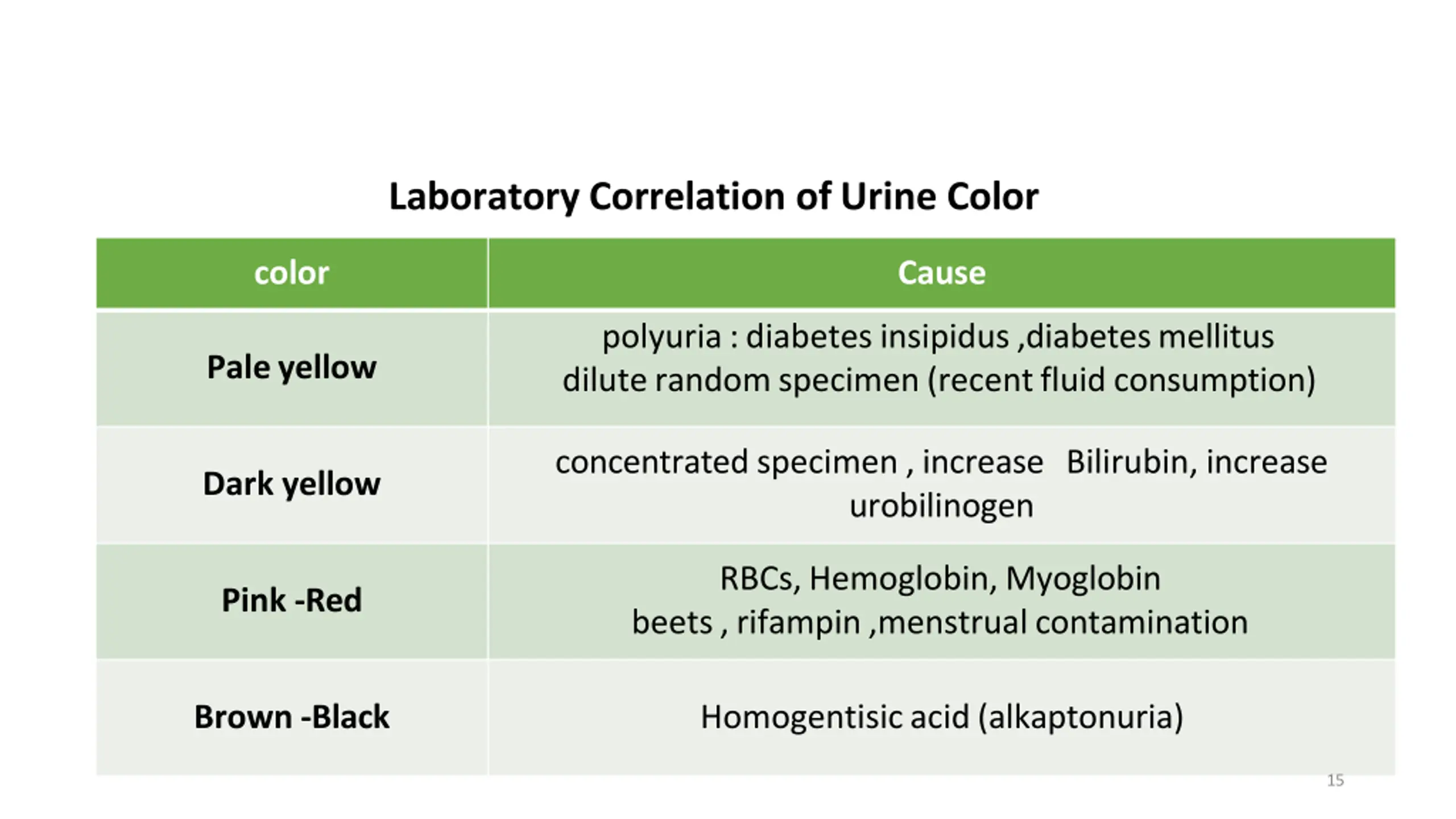 Laboratory Correlation of Urine Color

| color | Cause |
|---|---|
| Pale yellow | polyuria : diabetes insipidus ,diabetes mellitus dilute random specimen (recent fluid consumption) |
| Dark yellow | concentrated specimen , increase Bilirubin, increase urobilinogen |
| Pink -Red | RBCs, Hemoglobin, Myoglobin beets , rifampin ,menstrual contamination |
| Brown -Black | Homogentisic acid (alkaptonuria) |

15